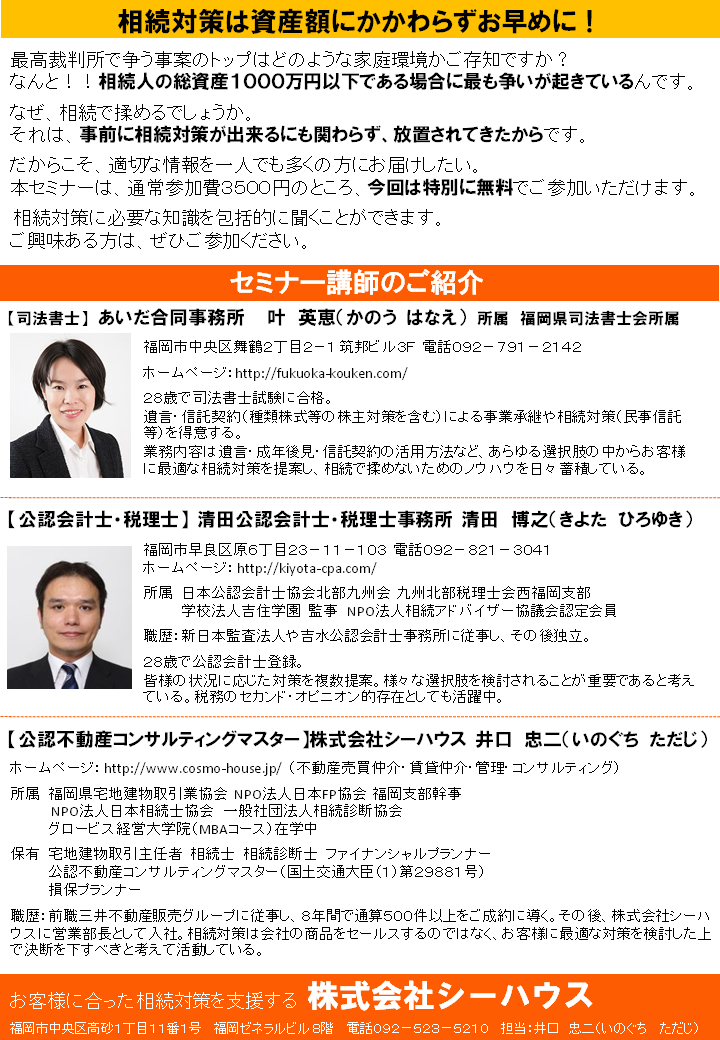 相続対策は資産額にかかわらずお早めに！

最高裁判所で争う事案のトップはどのような家庭環境かご存知ですか？
なんと！！相続人の総資産1000万円以下である場合に最も争いが起きているんです。

なぜ、相続で揉めるでしょうか。
それは、事前に相続対策が出来るにも関わらず、放置されてきたからです。

だからこそ、適切な情報を一人でも多くの方にお届けしたい。
本セミナーは、通常参加費3500円のところ、今回は特別に無料でご参加いただけます。

相続対策に必要な知識を包括的に聞くことができます。
ご興味ある方は、ぜひご参加ください。

セミナー講師のご紹介

【司法書士】あいだ合同事務所　叶　英恵（かのう はなえ）所属　福岡県司法書士会所属

福岡市中央区舞鶴2丁目2－1 筑邦ビル3F 電話092－791－2142

ホームページ：http://fukuoka-kouken.com/

28歳で司法書士試験に合格。
遺言・信託契約（種類株式等の株主対策を含む）による事業承継や相続対策（民事信託等）を得意とする。
業務内容は遺言・成年後見・信託契約の活用方法など、あらゆる選択肢の中からお客様に最適な相続対策を提案し、相続で揉めないためのノウハウを日々蓄積している。

【公認会計士・税理士】清田公認会計士・税理士事務所　清田　博之（きよた ひろゆき）

福岡市早良区原6丁目23－11－103 電話092－821－3041
ホームページ：http://kiyota-cpa.com/

所属　日本公認会計士協会北部九州会 九州北部税理士会西福岡支部
学校法人吉住学園 監事　NPO法人相続アドバイザー協議会認定会員

職歴：新日本監査法人や吉水公認会計士事務所に従事し、その後独立。

28歳で公認会計士登録。
皆様の状況に応じた対策を複数提案。様々な選択肢を検討されることが重要であると考えている。税務のセカンド・オピニオン的存在としても活躍中。

【公認不動産コンサルティングマスター】株式会社シーハウス　井口　忠二（いのぐち ただじ）

ホームページ：http://www.cosmo-house.jp/（不動産売買仲介・賃貸仲介・管理・コンサルティング）

所属　福岡県宅地建物取引業協会 NPO法人日本FP協会 福岡支部幹事
NPO法人日本相続士協会　一般社団法人相続診断協会
グロービス経営大学院（MBAコース）在学中

保有　宅地建物取引主任者 相続士 相続診断士 ファイナンシャルプランナー
公認不動産コンサルティングマスター（国土交通大臣（1）第29881号）
損保プランナー

職歴：前職三井不動産販売グループに従事し、8年間で通算500件以上をご成約に導く。その後、株式会社シーハウスに営業部長として入社。相続対策は会社の商品をセールスするのではなく、お客様に最適な対策を検討した上で決断を下すべきと考えて活動している。

お客様に合った相続対策を支援する　株式会社シーハウス
福岡市中央区高砂1丁目11番1号　福岡ゼネラルビル8階　電話092－523－5210　担当：井口 忠二（いのぐち ただじ）